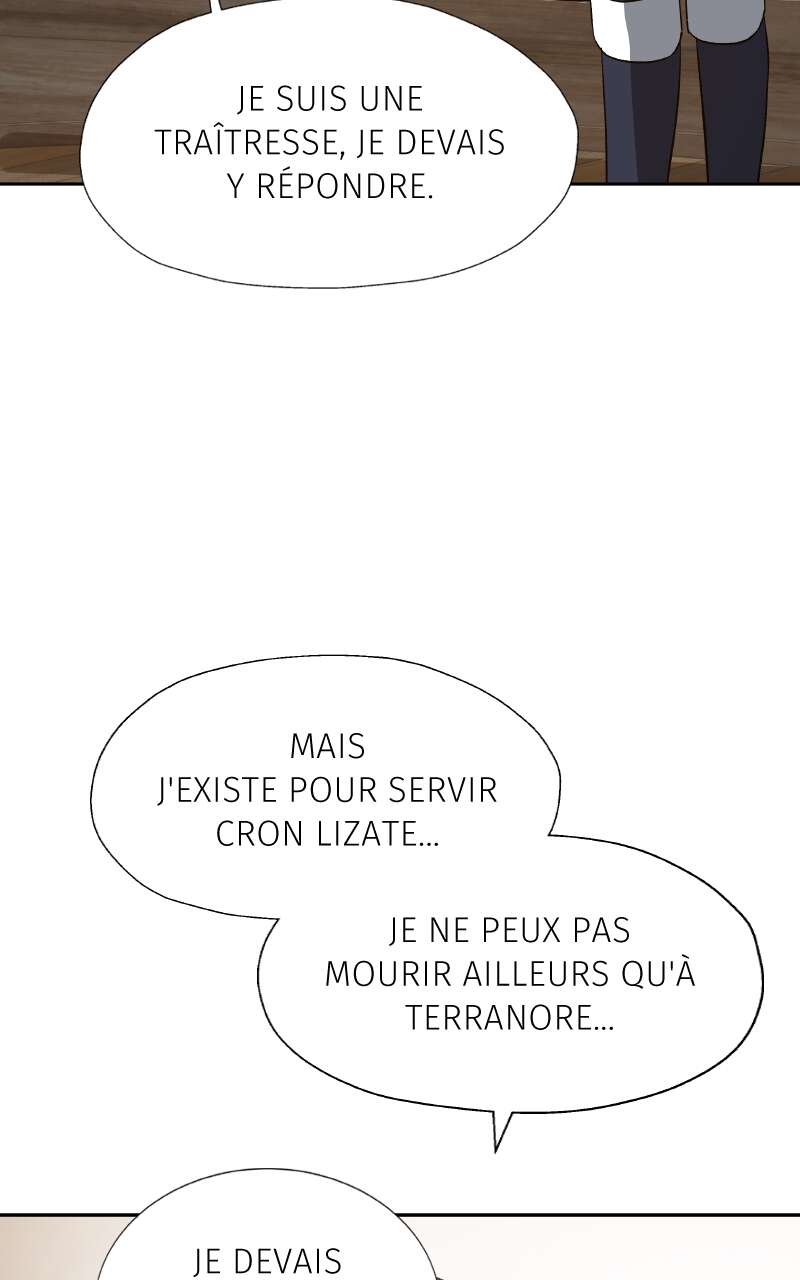 JE SUIS UNE TRAÎTRESSE, JE DEVAIS Y RÉPONDRE.

MAIS J'EXISTE POUR SERVIR CRON LIZATE...

JE NE PEUX PAS MOURIR AILLEURS QU'À TERRANORE...

JE DEVAIS